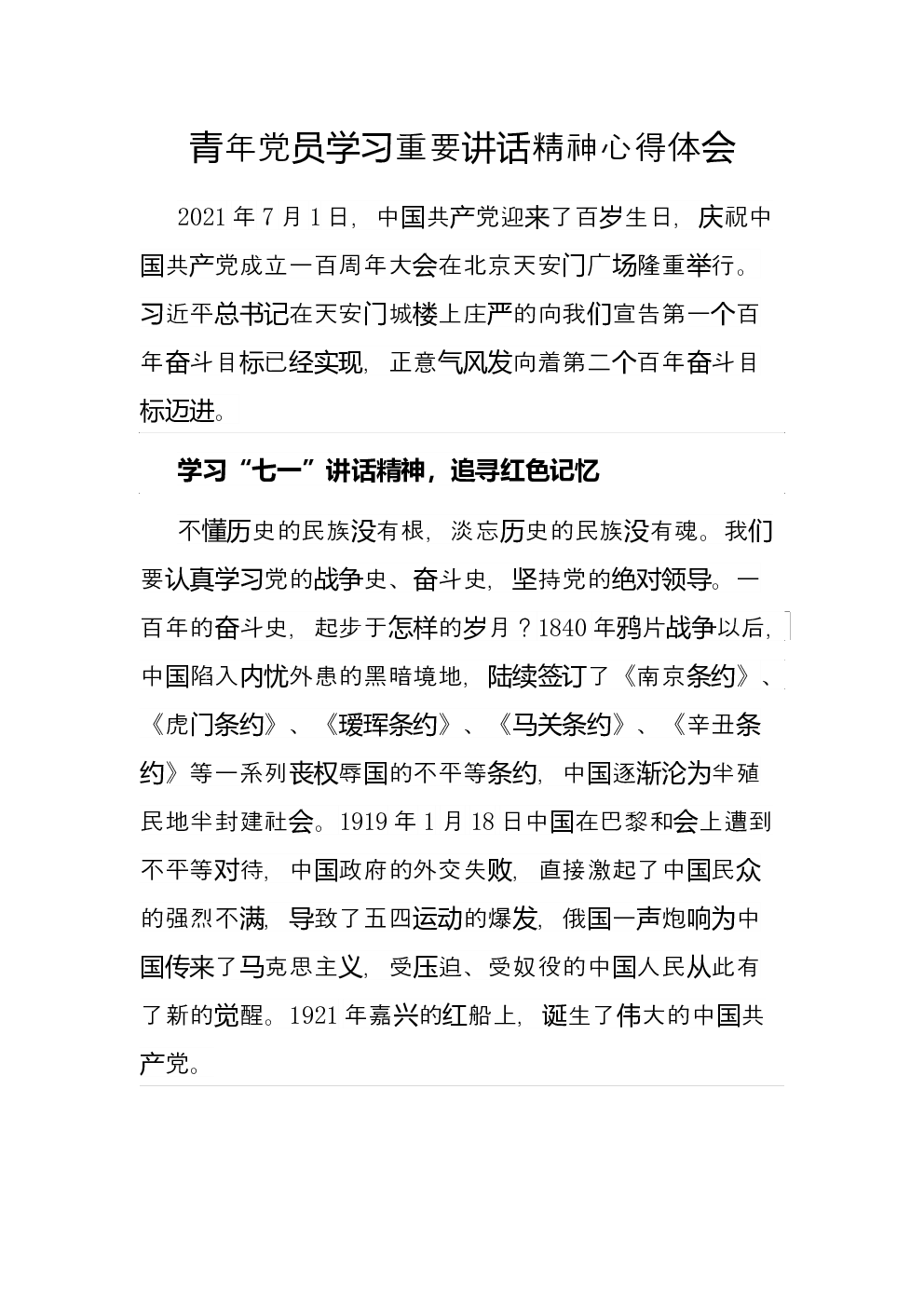 青年党员学习重要讲话精神心得体会

2021年7月1日，中国共产党迎来了百岁生日，庆祝中国共产党成立一百周年大会在北京天安门广场隆重举行。习近平总书记在天安门城楼上庄严的向我们宣告第一个百年奋斗目标已经实现，正意气风发向着第二个百年奋斗目标迈进。

学习“七一”讲话精神，追寻红色记忆

不懂历史的民族没有根，淡忘历史的民族没有魂。我们要认真学习党的战争史、奋斗史，坚持党的绝对领导。一百年的奋斗史，起步于怎样的岁月？1840年鸦片战争以后，中国陷入内忧外患的黑暗境地，陆续签订了《南京条约》、《虎门条约》、《瑷珲条约》、《马关条约》、《辛丑条约》等一系列丧权辱国的不平等条约，中国逐渐沦为半殖民地半封建社会。1919年1月18日中国在巴黎和会上遭到不平等对待，中国政府的外交失败，直接激起了中国民众的强烈不满，导致了五四运动的爆发，俄国一声炮响为中国传来了马克思主义，受压迫、受奴役的中国人民从此有了新的觉醒。1921年嘉兴的红船上，诞生了伟大的中国共产党。